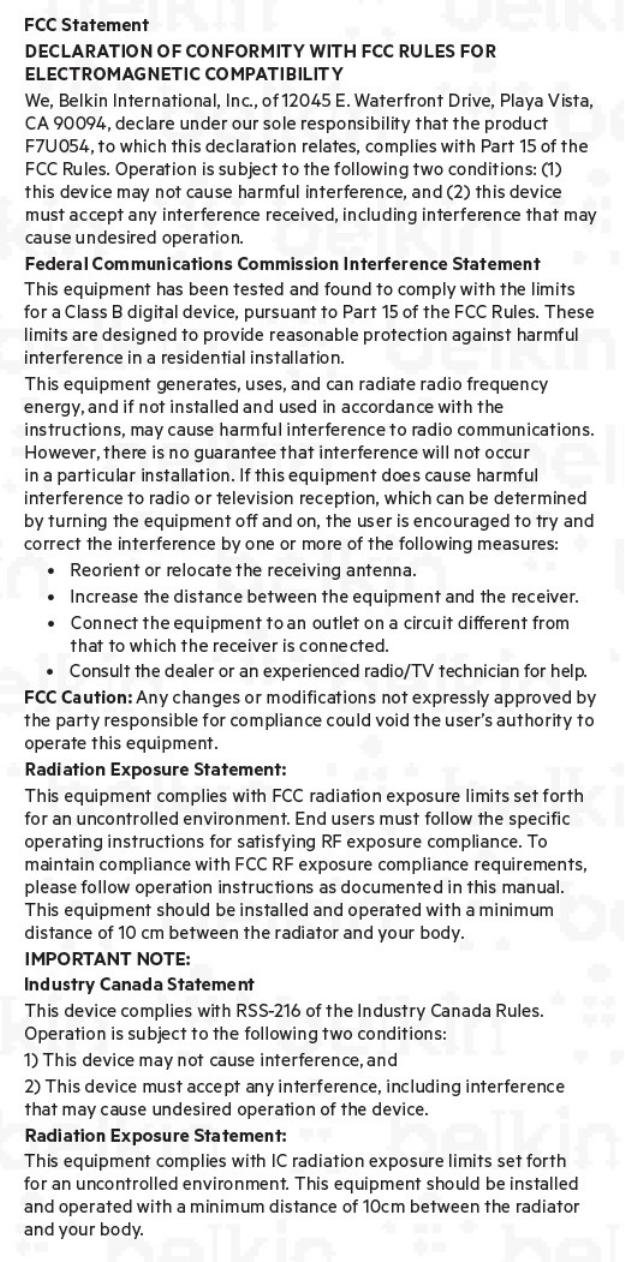 FCC Statement

DECLARATION OF CONFORMITY WITH FCC RULES FOR ELECTROMAGNETIC COMPATIBILITY

We, Belkin International, Inc., of 12045 E. Waterfront Drive, Playa Vista, CA 90094, declare under our sole responsibility that the product F7U054, to which this declaration relates, complies with Part 15 of the FCC Rules. Operation is subject to the following two conditions: (1) this device may not cause harmful interference, and (2) this device must accept any interference received, including interference that may cause undesired operation.

Federal Communications Commission Interference Statement

This equipment has been tested and found to comply with the limits for a Class B digital device, pursuant to Part 15 of the FCC Rules. These limits are designed to provide reasonable protection against harmful interference in a residential installation.

This equipment generates, uses, and can radiate radio frequency energy, and if not installed and used in accordance with the instructions, may cause harmful interference to radio communications. However, there is no guarantee that interference will not occur in a particular installation. If this equipment does cause harmful interference to radio or television reception, which can be determined by turning the equipment off and on, the user is encouraged to try and correct the interference by one or more of the following measures:

• Reorient or relocate the receiving antenna.
• Increase the distance between the equipment and the receiver.
• Connect the equipment to an outlet on a circuit different from that to which the receiver is connected.
• Consult the dealer or an experienced radio/TV technician for help.

FCC Caution: Any changes or modifications not expressly approved by the party responsible for compliance could void the user's authority to operate this equipment.

Radiation Exposure Statement:

This equipment complies with FCC radiation exposure limits set forth for an uncontrolled environment. End users must follow the specific operating instructions for satisfying RF exposure compliance. To maintain compliance with FCC RF exposure compliance requirements, please follow operation instructions as documented in this manual. This equipment should be installed and operated with a minimum distance of 10 cm between the radiator and your body.

IMPORTANT NOTE:

Industry Canada Statement

This device complies with RSS-216 of the Industry Canada Rules. Operation is subject to the following two conditions:

1) This device may not cause interference, and

2) This device must accept any interference, including interference that may cause undesired operation of the device.

Radiation Exposure Statement:

This equipment complies with IC radiation exposure limits set forth for an uncontrolled environment. This equipment should be installed and operated with a minimum distance of 10cm between the radiator and your body.